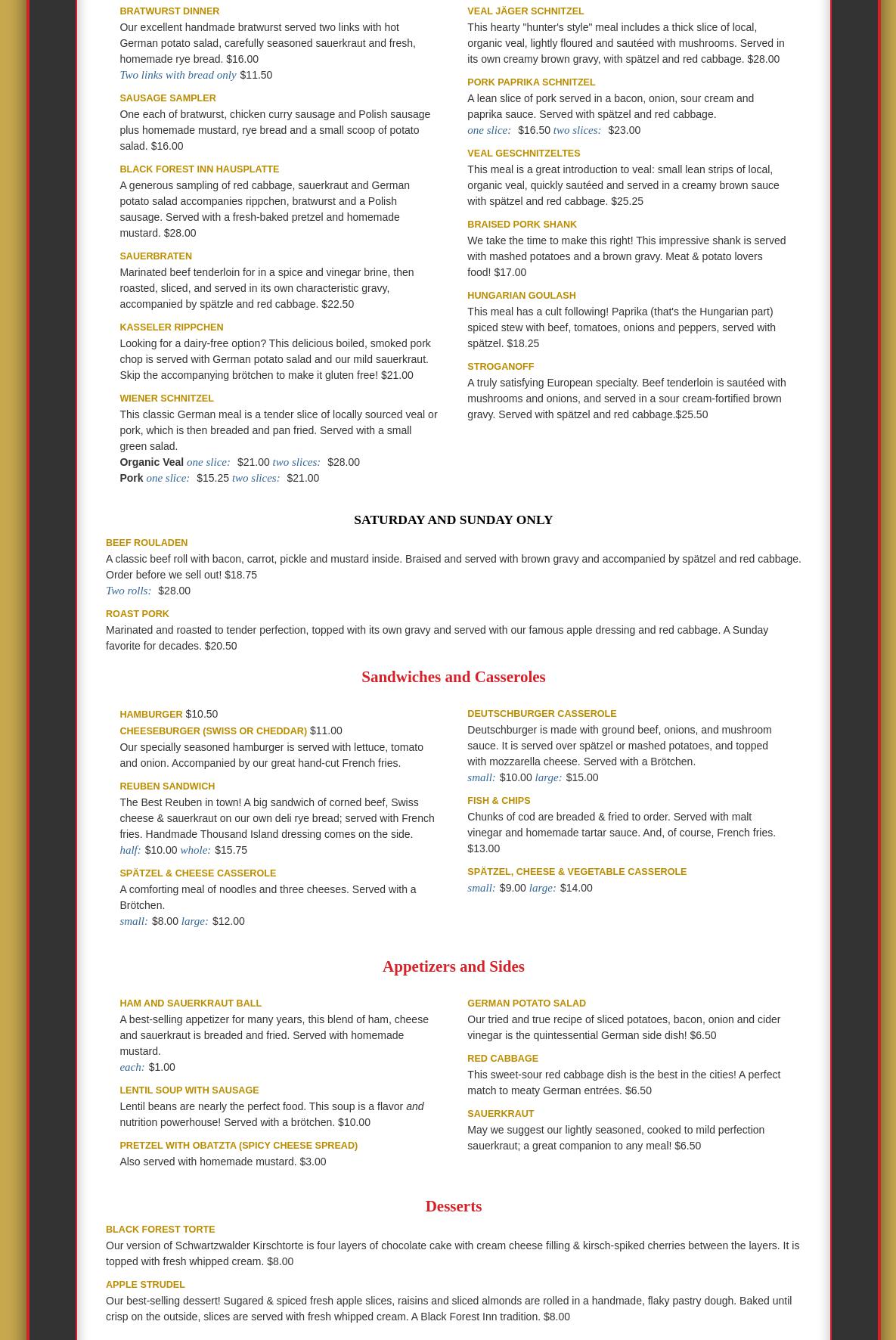 BRATWURST DINNER
Our excellent handmade bratwurst served two links with hot German potato salad, carefully seasoned sauerkraut and fresh, homemade rye bread. $16.00
Two links with bread only $11.50

SAUSAGE SAMPLER
One each of bratwurst, chicken curry sausage and Polish sausage plus homemade mustard, rye bread and a small scoop of potato salad. $16.00

BLACK FOREST INN HAUSPLATTE
A generous sampling of red cabbage, sauerkraut and German potato salad accompanies rippchen, bratwurst and a Polish sausage. Served with a fresh-baked pretzel and homemade mustard. $28.00

SAUERBRATEN
Marinated beef tenderloin for in a spice and vinegar brine, then roasted, sliced, and served in its own characteristic gravy, accompanied by spätzle and red cabbage. $22.50

KASSELER RIPPCHEN
Looking for a dairy-free option? This delicious boiled, smoked pork chop is served with German potato salad and our mild sauerkraut. Skip the accompanying brötchen to make it gluten free! $21.00

WIENER SCHNITZEL
This classic German meal is a tender slice of locally sourced veal or pork, which is then breaded and pan fried. Served with a small green salad.
Organic Veal one slice: $21.00 two slices: $28.00
Pork one slice: $15.25 two slices: $21.00

VEAL JÄGER SCHNITZEL
This hearty "hunter's style" meal includes a thick slice of local, organic veal, lightly floured and sautéed with mushrooms. Served in its own creamy brown gravy, with spätzel and red cabbage. $28.00

PORK PAPRIKA SCHNITZEL
A lean slice of pork served in a bacon, onion, sour cream and paprika sauce. Served with spätzel and red cabbage.
one slice: $16.50 two slices: $23.00

VEAL GESCHNITZELTES
This meal is a great introduction to veal: small lean strips of local, organic veal, quickly sautéed and served in a creamy brown sauce with spätzel and red cabbage. $25.25

BRAISED PORK SHANK
We take the time to make this right! This impressive shank is served with mashed potatoes and a brown gravy. Meat & potato lovers food! $17.00

HUNGARIAN GOULASH
This meal has a cult following! Paprika (that's the Hungarian part) spiced stew with beef, tomatoes, onions and peppers, served with spätzel. $18.25

STROGANOFF
A truly satisfying European specialty. Beef tenderloin is sautéed with mushrooms and onions, and served in a sour cream-fortified brown gravy. Served with spätzel and red cabbage.$25.50

SATURDAY AND SUNDAY ONLY

BEEF ROULADEN
A classic beef roll with bacon, carrot, pickle and mustard inside. Braised and served with brown gravy and accompanied by spätzel and red cabbage. Order before we sell out! $18.75
Two rolls: $28.00

ROAST PORK
Marinated and roasted to tender perfection, topped with its own gravy and served with our famous apple dressing and red cabbage. A Sunday favorite for decades. $20.50

Sandwiches and Casseroles

HAMBURGER $10.50
CHEESEBURGER (SWISS OR CHEDDAR) $11.00
Our specially seasoned hamburger is served with lettuce, tomato and onion. Accompanied by our great hand-cut French fries.

REUBEN SANDWICH
The Best Reuben in town! A big sandwich of corned beef, Swiss cheese & sauerkraut on our own deli rye bread; served with French fries. Handmade Thousand Island dressing comes on the side.
half: $10.00 whole: $15.75

SPÄTZEL & CHEESE CASSEROLE
A comforting meal of noodles and three cheeses. Served with a Brötchen.
small: $8.00 large: $12.00

DEUTSCHBURGER CASSEROLE
Deutschburger is made with ground beef, onions, and mushroom sauce. It is served over spätzel or mashed potatoes, and topped with mozzarella cheese. Served with a Brötchen.
small: $10.00 large: $15.00

FISH & CHIPS
Chunks of cod are breaded & fried to order. Served with malt vinegar and homemade tartar sauce. And, of course, French fries. $13.00

SPÄTZEL, CHEESE & VEGETABLE CASSEROLE
small: $9.00 large: $14.00

Appetizers and Sides

HAM AND SAUERKRAUT BALL
A best-selling appetizer for many years, this blend of ham, cheese and sauerkraut is breaded and fried. Served with homemade mustard.
each: $1.00

LENTIL SOUP WITH SAUSAGE
Lentil beans are nearly the perfect food. This soup is a flavor and nutrition powerhouse! Served with a brötchen. $10.00

PRETZEL WITH OBATZTA (SPICY CHEESE SPREAD)
Also served with homemade mustard. $3.00

GERMAN POTATO SALAD
Our tried and true recipe of sliced potatoes, bacon, onion and cider vinegar is the quintessential German side dish! $6.50

RED CABBAGE
This sweet-sour red cabbage dish is the best in the cities! A perfect match to meaty German entrées. $6.50

SAUERKRAUT
May we suggest our lightly seasoned, cooked to mild perfection sauerkraut; a great companion to any meal! $6.50

Desserts

BLACK FOREST TORTE
Our version of Schwartzwalder Kirschtorte is four layers of chocolate cake with cream cheese filling & kirsch-spiked cherries between the layers. It is topped with fresh whipped cream. $8.00

APPLE STRUDEL
Our best-selling dessert! Sugared & spiced fresh apple slices, raisins and sliced almonds are rolled in a handmade, flaky pastry dough. Baked until crisp on the outside, slices are served with fresh whipped cream. A Black Forest Inn tradition. $8.00